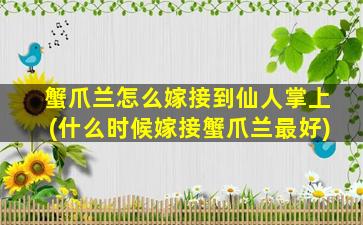 蟹爪兰怎么嫁接到仙人掌上
(什么时候嫁接蟹爪兰最好)